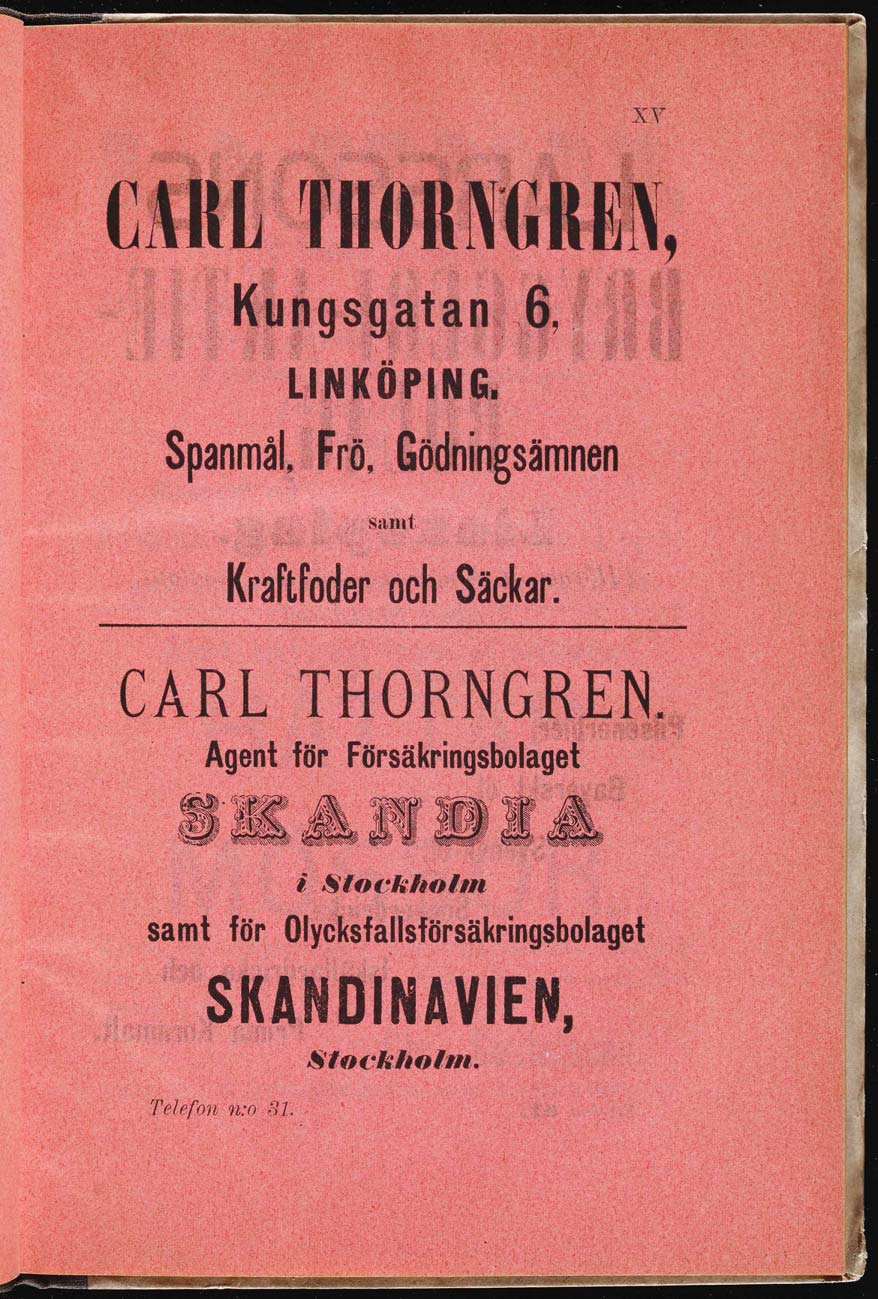 XV

CARL THORNGREN,
Kungsgatan 6,
LINKÖPING.
Spanmål, Frö, Gödningsämnen
samt
Kraftfoder och Säckar.

CARL THORNGREN.
Agent för Försäkringsbolaget
SKANDIA
i Stockholm
samt för Olycksfallsförsäkringsbolaget
SKANDINAVIEN,
Stockholm.

Telefon n:o 31.